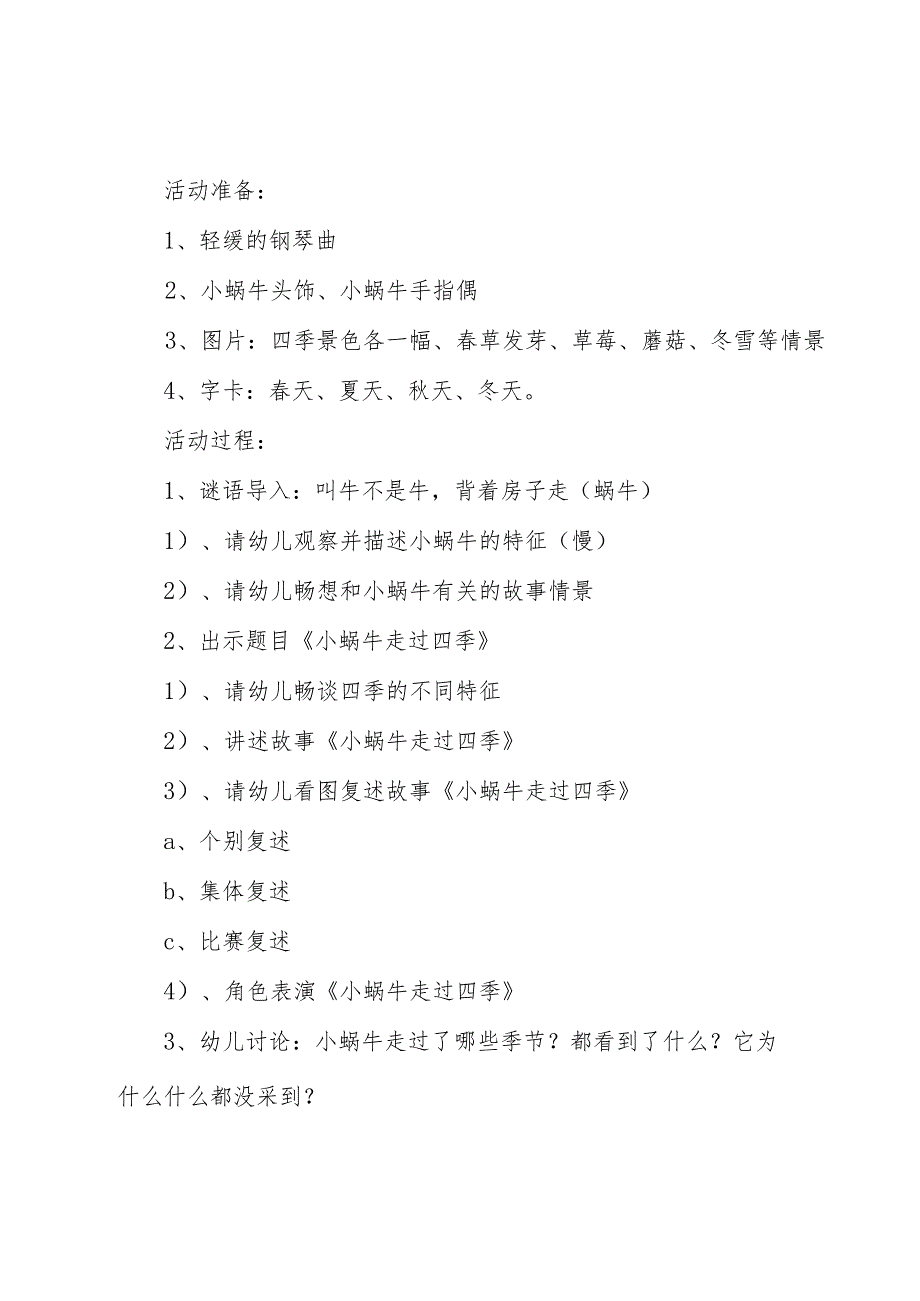 活动准备：

1、轻缓的钢琴曲

2、小蜗牛头饰、小蜗牛手指偶

3、图片：四季景色各一幅、春草发芽、草莓、蘑菇、冬雪等情景

4、字卡：春天、夏天、秋天、冬天。

活动过程：

1、谜语导入：叫牛不是牛，背着房子走（蜗牛）

1）、请幼儿观察并描述小蜗牛的特征（慢）

2）、请幼儿畅想和小蜗牛有关的故事情景

2、出示题目《小蜗牛走过四季》

1）、请幼儿畅谈四季的不同特征

2）、讲述故事《小蜗牛走过四季》

3）、请幼儿看图复述故事《小蜗牛走过四季》

a、个别复述

b、集体复述

c、比赛复述

4）、角色表演《小蜗牛走过四季》

3、幼儿讨论：小蜗牛走过了哪些季节？都看到了什么？它为什么什么都没采到？